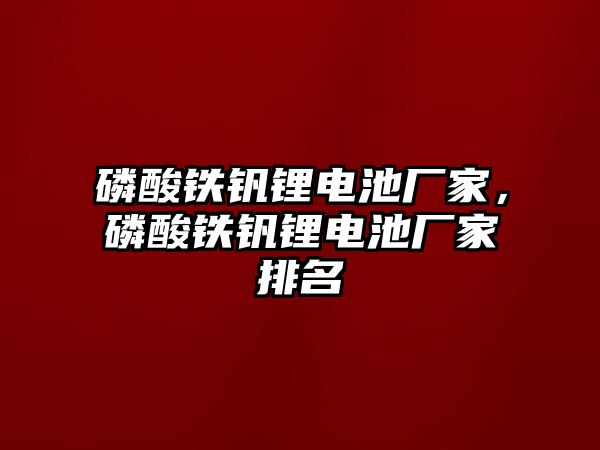 磷酸铁钒锂电池厂家，磷酸铁钒锂电池厂家排名